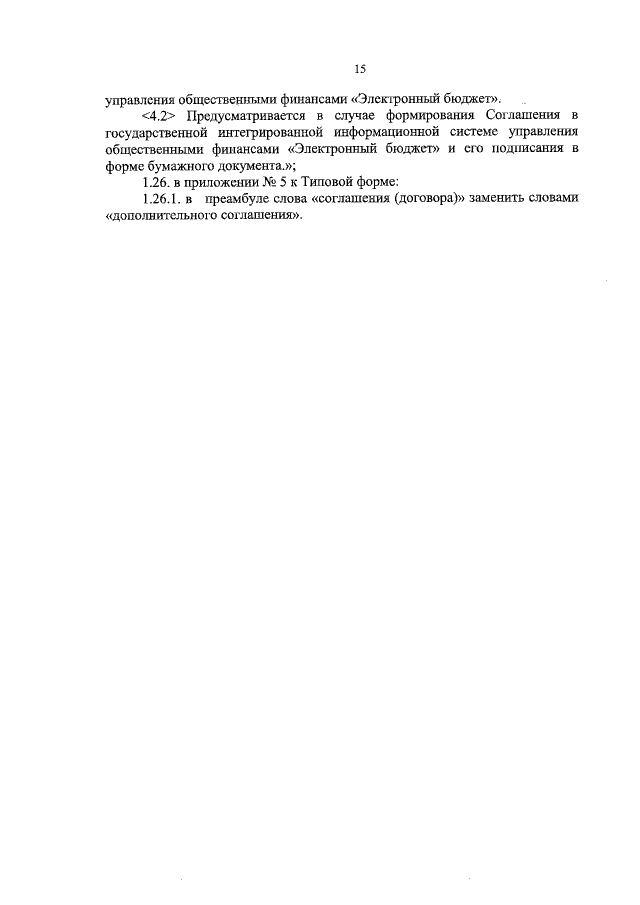 15

управления общественными финансами «Электронный бюджет».

<4.2> Предусматривается в случае формирования Соглашения в государственной интегрированной информационной системе управления общественными финансами «Электронный бюджет» и его подписания в форме бумажного документа.»;

1.26. в приложении № 5 к Типовой форме:

1.26.1. в преамбуле слова «соглашения (договора)» заменить словами «дополнительного соглашения».